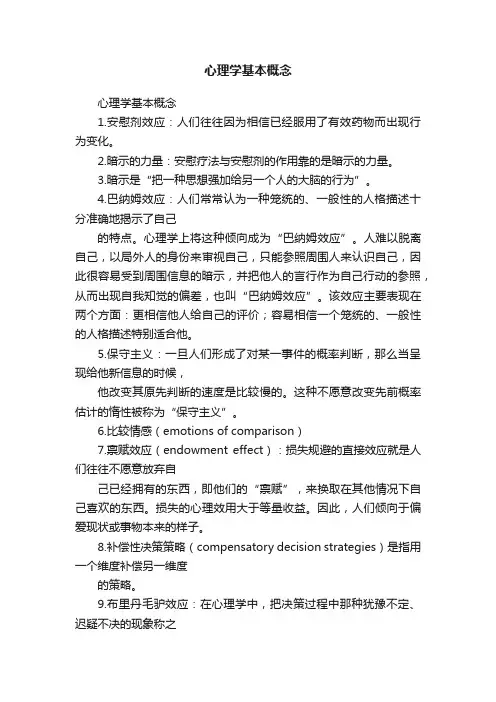 心理学基本概念

心理学基本概念

1.安慰剂效应：人们往往因为相信已经服用了有效药物而出现行为变化。

2.暗示的力量：安慰疗法与安慰剂的作用靠的是暗示的力量。

3.暗示是“把一种思想强加给另一个人的大脑的行为”。

4.巴纳姆效应：人们常常认为一种笼统的、一般性的人格描述十分准确地揭示了自己

的特点。心理学上将这种倾向成为“巴纳姆效应”。人难以脱离自己，以局外人的身份来审视自己，只能参照周围人来认识自己，因此很容易受到周围信息的暗示，并把他人的言行作为自己行动的参照，从而出现自我知觉的偏差，也叫“巴纳姆效应”。该效应主要表现在两个方面：更相信他人给自己的评价；容易相信一个笼统的、一般性的人格描述特别适合他。

5.保守主义：一旦人们形成了对某一事件的概率判断，那么当呈现给他新信息的时候，

他改变其原先判断的速度是比较慢的。这种不愿意改变先前概率估计的惰性被称为“保守主义”。

6.比较情感（emotions of comparison）

7.禀赋效应（endowment effect）：损失规避的直接效应就是人们往往不愿意放弃自

己已经拥有的东西，即他们的“禀赋”，来换取在其他情况下自己喜欢的东西。损失的心理效用大于等量收益。因此，人们倾向于偏爱现状或事物本来的样子。

8.补偿性决策策略（compensatory decision strategies）是指用一个维度补偿另一维度

的策略。

9.布里丹毛驴效应：在心理学中，把决策过程中那种犹豫不定、迟疑不决的现象称之